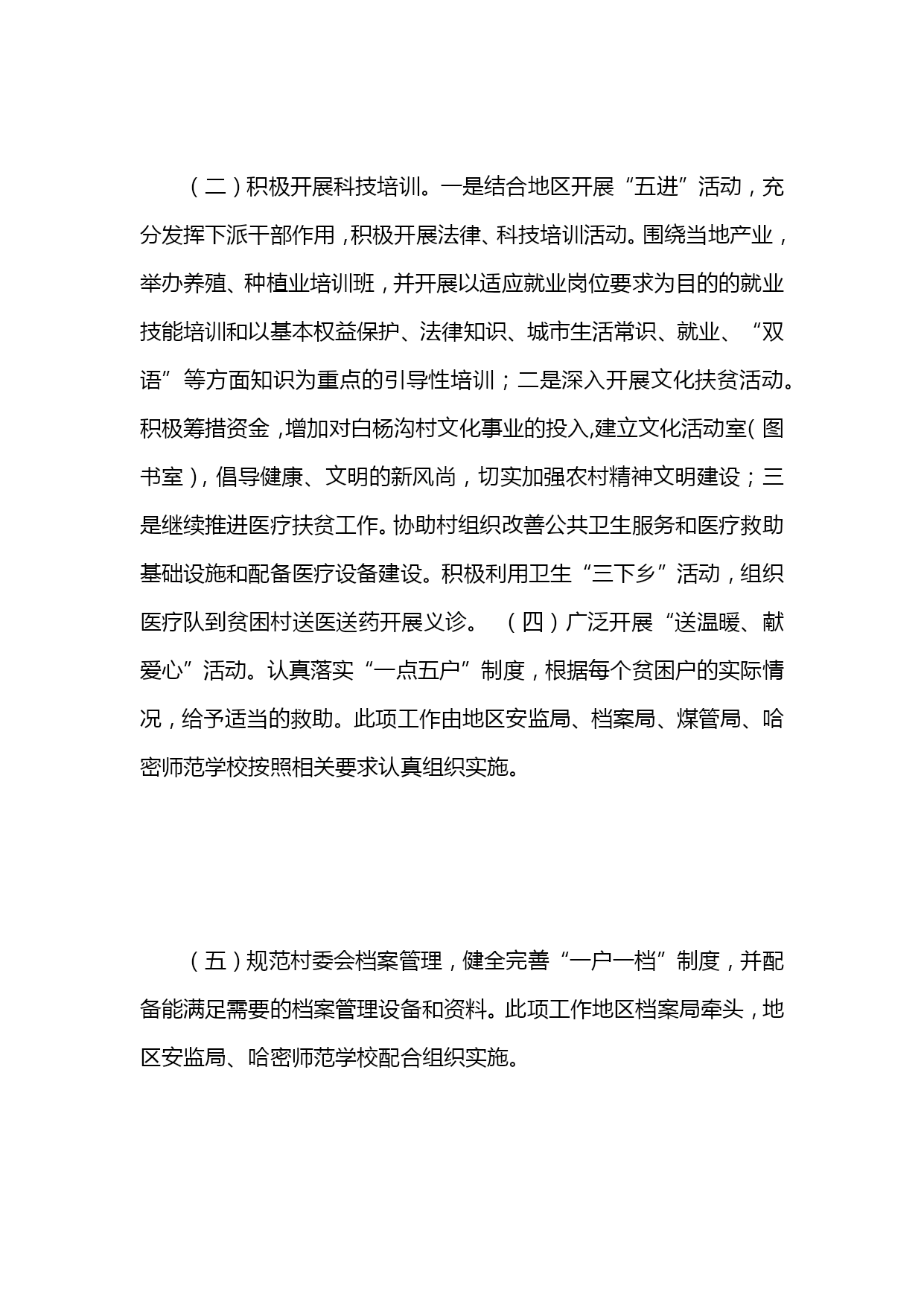 （二）积极开展科技培训。一是结合地区开展“五进”活动，充分发挥下派干部作用，积极开展法律、科技培训活动。围绕当地产业，举办养殖、种植业培训班，并开展以适应就业岗位要求为目的的就业技能培训和以基本权益保护、法律知识、城市生活常识、就业、“双语”等方面知识为重点的引导性培训；二是深入开展文化扶贫活动。积极筹措资金，增加对白杨沟村文化事业的投入,建立文化活动室（图书室），倡导健康、文明的新风尚，切实加强农村精神文明建设；三是继续推进医疗扶贫工作。协助村组织改善公共卫生服务和医疗救助基础设施和配备医疗设备建设。积极利用卫生“三下乡”活动，组织医疗队到贫困村送医送药开展义诊。 （四）广泛开展“送温暖、献爱心”活动。认真落实“一点五户”制度，根据每个贫困户的实际情况，给予适当的救助。此项工作由地区安监局、档案局、煤管局、哈密师范学校按照相关要求认真组织实施。

（五）规范村委会档案管理，健全完善“一户一档”制度，并配备能满足需要的档案管理设备和资料。此项工作地区档案局牵头，地区安监局、哈密师范学校配合组织实施。